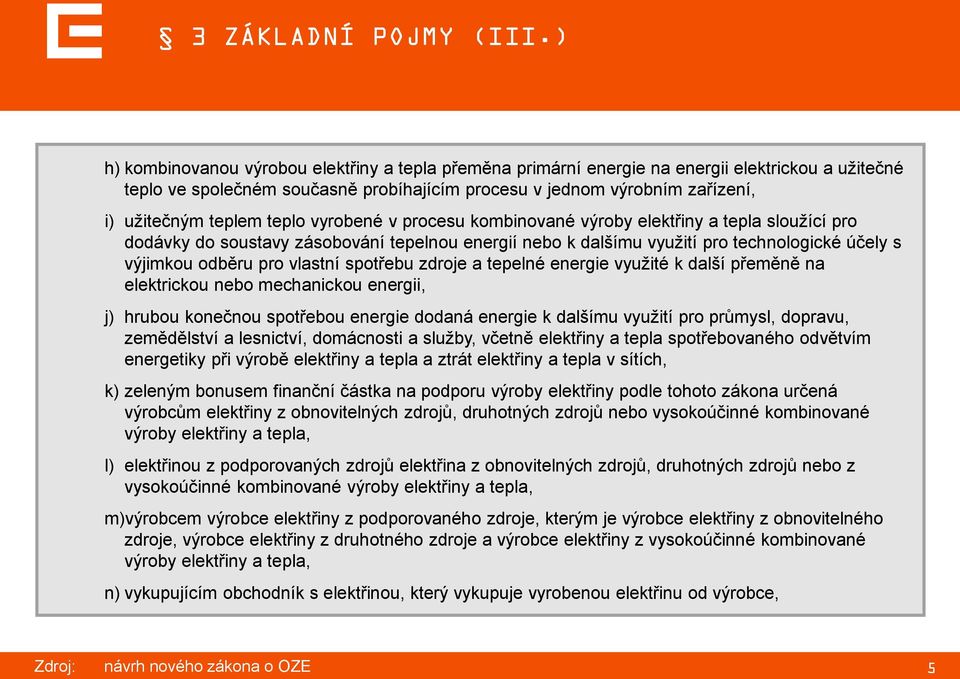 § 3 ZÁKLADNÍ POJMY (III.)

h) kombinovanou výrobou elektřiny a tepla přeměna primární energie na energii elektrickou a užitečné teplo ve společném současně probíhajícím procesu v jednom výrobním zařízení,

i) užitečným teplem teplo vyrobené v procesu kombinované výroby elektřiny a tepla sloužící pro dodávky do soustavy zásobování tepelnou energií nebo k dalšímu využití pro technologické účely s výjimkou odběru pro vlastní spotřebu zdroje a tepelné energie využité k další přeměně na elektrickou nebo mechanickou energii,

j) hrubou konečnou spotřebou energie dodaná energie k dalšímu využití pro průmysl, dopravu, zemědělství a lesnictví, domácnosti a služby, včetně elektřiny a tepla spotřebovaného odvětvím energetiky při výrobě elektřiny a tepla a ztrát elektřiny a tepla v sítích,

k) zeleným bonusem finanční částka na podporu výroby elektřiny podle tohoto zákona určená výrobcům elektřiny z obnovitelných zdrojů, druhotných zdrojů nebo vysokoúčinné kombinované výroby elektřiny a tepla,

l) elektřinou z podporovaných zdrojů elektřina z obnovitelných zdrojů, druhotných zdrojů nebo z vysokoúčinné kombinované výroby elektřiny a tepla,

m)výrobcem výrobce elektřiny z podporovaného zdroje, kterým je výrobce elektřiny z obnovitelného zdroje, výrobce elektřiny z druhotného zdroje a výrobce elektřiny z vysokoúčinné kombinované výroby elektřiny a tepla,

n) vykupujícím obchodník s elektřinou, který vykupuje vyrobenou elektřinu od výrobce,

Zdroj: návrh nového zákona o OZE

5